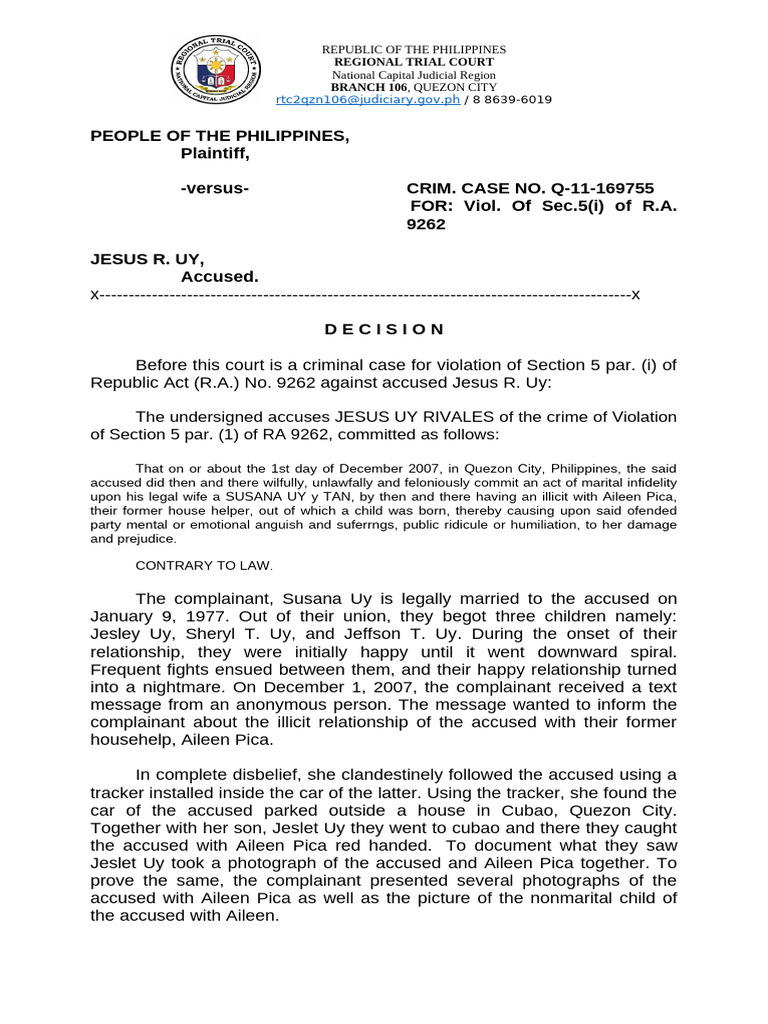 REGIONAL TRIAL COURT
NATIONAL CAPITAL JUDICIAL REGION

REPUBLIC OF THE PHILIPPINES
REGIONAL TRIAL COURT
National Capital Judicial Region
BRANCH 106, QUEZON CITY
rtc2qzn106@judiciary.gov.ph / 8 8639-6019

PEOPLE OF THE PHILIPPINES,
Plaintiff,

-versus-

CRIM. CASE NO. Q-11-169755
FOR: Viol. Of Sec.5(i) of R.A. 9262

JESUS R. UY,
Accused.
x------------------------------------------------------------------------------------------x

D E C I S I O N

Before this court is a criminal case for violation of Section 5 par. (i) of Republic Act (R.A.) No. 9262 against accused Jesus R. Uy:

The undersigned accuses JESUS UY RIVALES of the crime of Violation of Section 5 par. (1) of RA 9262, committed as follows:

That on or about the 1st day of December 2007, in Quezon City, Philippines, the said accused did then and there wilfully, unlawfally and feloniously commit an act of marital infidelity upon his legal wife a SUSANA UY y TAN, by then and there having an illicit with Aileen Pica, their former house helper, out of which a child was born, thereby causing upon said ofended party mental or emotional anguish and suferrngs, public ridicule or humiliation, to her damage and prejudice.

CONTRARY TO LAW.

The complainant, Susana Uy is legally married to the accused on January 9, 1977. Out of their union, they begot three children namely: Jesley Uy, Sheryl T. Uy, and Jeffson T. Uy. During the onset of their relationship, they were initially happy until it went downward spiral. Frequent fights ensued between them, and their happy relationship turned into a nightmare. On December 1, 2007, the complainant received a text message from an anonymous person. The message wanted to inform the complainant about the illicit relationship of the accused with their former househelp, Aileen Pica.

In complete disbelief, she clandestinely followed the accused using a tracker installed inside the car of the latter. Using the tracker, she found the car of the accused parked outside a house in Cubao, Quezon City. Together with her son, Jeslet Uy they went to cubao and there they caught the accused with Aileen Pica red handed. To document what they saw Jeslet Uy took a photograph of the accused and Aileen Pica together. To prove the same, the complainant presented several photographs of the accused with Aileen Pica as well as the picture of the nonmarital child of the accused with Aileen.